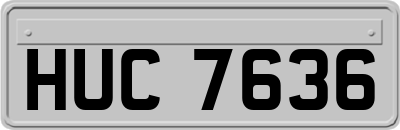 HUC 7636